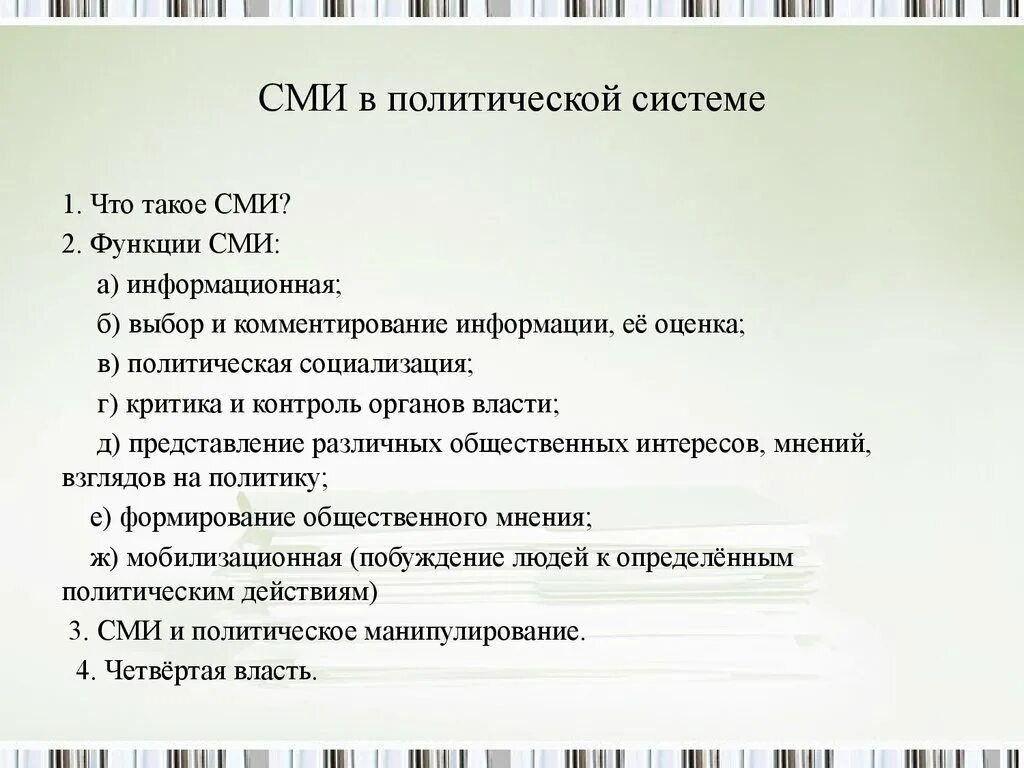 СМИ в политической системе

1. Что такое СМИ?
2. Функции СМИ:
а) информационная;
б) выбор и комментирование информации, её оценка;
в) политическая социализация;
г) критика и контроль органов власти;
д) представление различных общественных интересов, мнений, взглядов на политику;
е) формирование общественного мнения;
ж) мобилизационная (побуждение людей к определённым политическим действиям)
3. СМИ и политическое манипулирование.
4. Четвёртая власть.